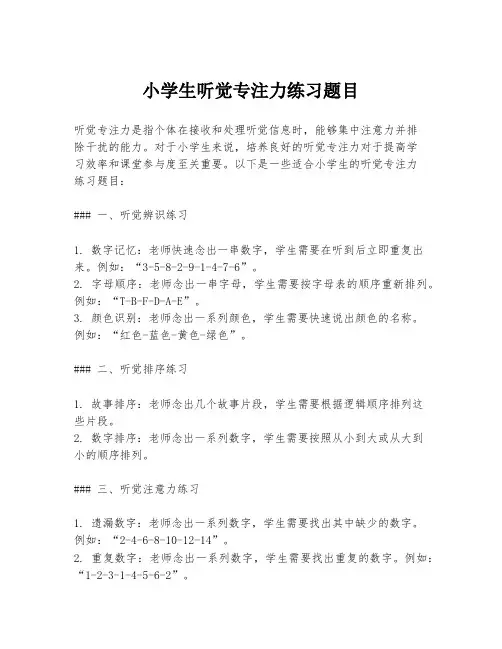 小学生听觉专注力练习题目

听觉专注力是指个体在接收和处理听觉信息时，能够集中注意力并排除干扰的能力。对于小学生来说，培养良好的听觉专注力对于提高学习效率和课堂参与度至关重要。以下是一些适合小学生的听觉专注力练习题目：

### 一、听觉辨识练习

1. 数字记忆：老师快速念出一串数字，学生需要在听到后立即重复出来。例如：“3-5-8-2-9-1-4-7-6”。
2. 字母顺序：老师念出一串字母，学生需要按字母表的顺序重新排列。例如：“T-B-F-D-A-E”。
3. 颜色识别：老师念出一系列颜色，学生需要快速说出颜色的名称。例如：“红色-蓝色-黄色-绿色”。

### 二、听觉排序练习

1. 故事排序：老师念出几个故事片段，学生需要根据逻辑顺序排列这些片段。
2. 数字排序：老师念出一系列数字，学生需要按照从小到大或从大到小的顺序排列。

### 三、听觉注意力练习

1. 遗漏数字：老师念出一系列数字，学生需要找出其中缺少的数字。例如：“2-4-6-8-10-12-14”。
2. 重复数字：老师念出一系列数字，学生需要找出重复的数字。例如：“1-2-3-1-4-5-6-2”。